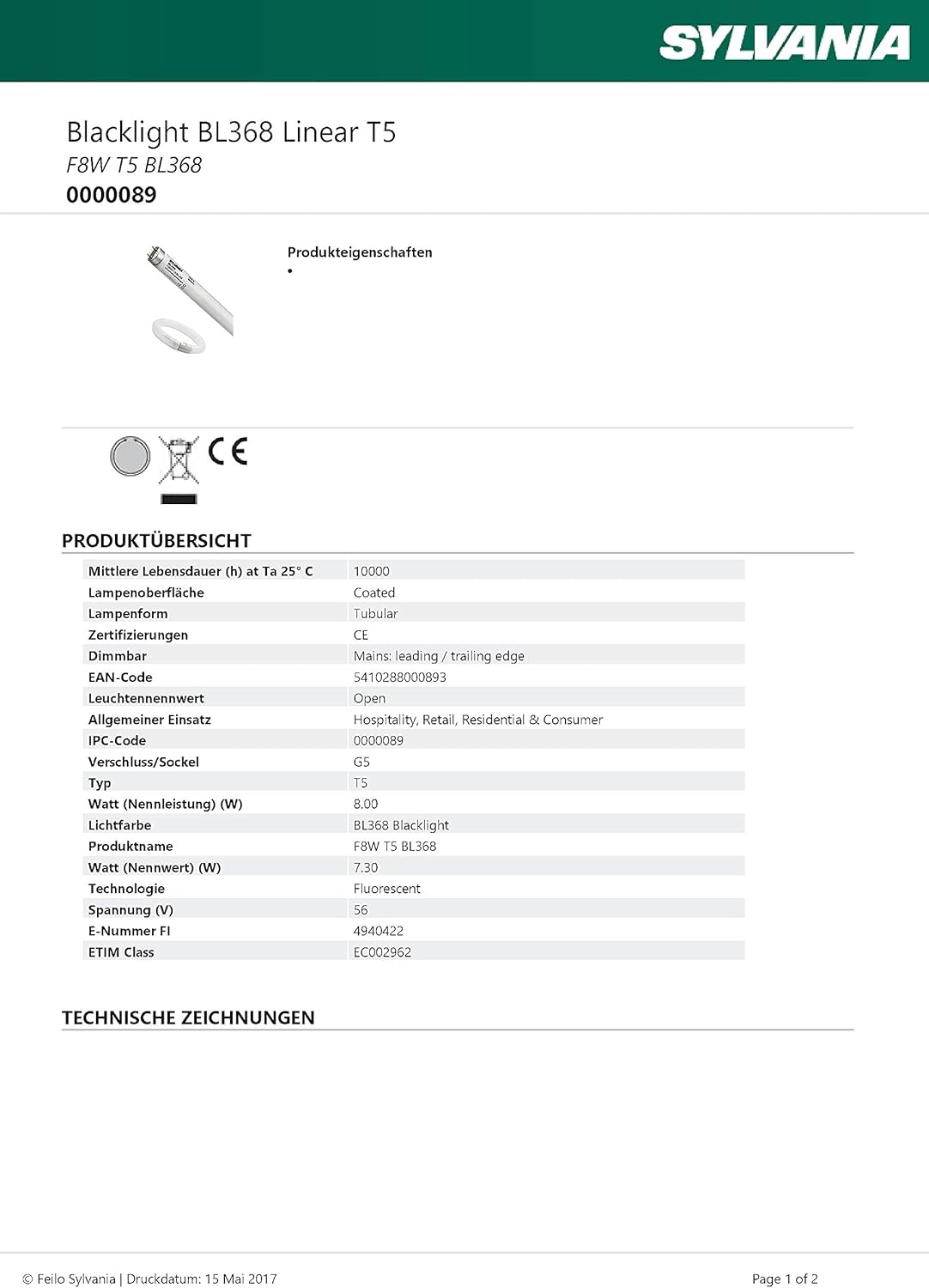 SYLVANIA

Blacklight BL368 Linear T5
F8W T5 BL368
0000089

Produkteigenschaften
•

CE

PRODUKTÜBERSICHT

| Mittlere Lebensdauer (h) at Ta 25° C | 10000 |
|---|---|
| Lampenoberfläche | Coated |
| Lampenform | Tubular |
| Zertifizierungen | CE |
| Dimmbar | Mains: leading / trailing edge |
| EAN-Code | 5410288000893 |
| Leuchtennennwert | Open |
| Allgemeiner Einsatz | Hospitality, Retail, Residential & Consumer |
| IPC-Code | 0000089 |
| Verschluss/Sockel | G5 |
| Typ | T5 |
| Watt (Nennleistung) (W) | 8.00 |
| Lichtfarbe | BL368 Blacklight |
| Produktname | F8W T5 BL368 |
| Watt (Nennwert) (W) | 7.30 |
| Technologie | Fluorescent |
| Spannung (V) | 56 |
| E-Nummer FI | 4940422 |
| ETIM Class | EC002962 |

TECHNISCHE ZEICHNUNGEN

© Feilo Sylvania | Druckdatum: 15 Mai 2017

Page 1 of 2